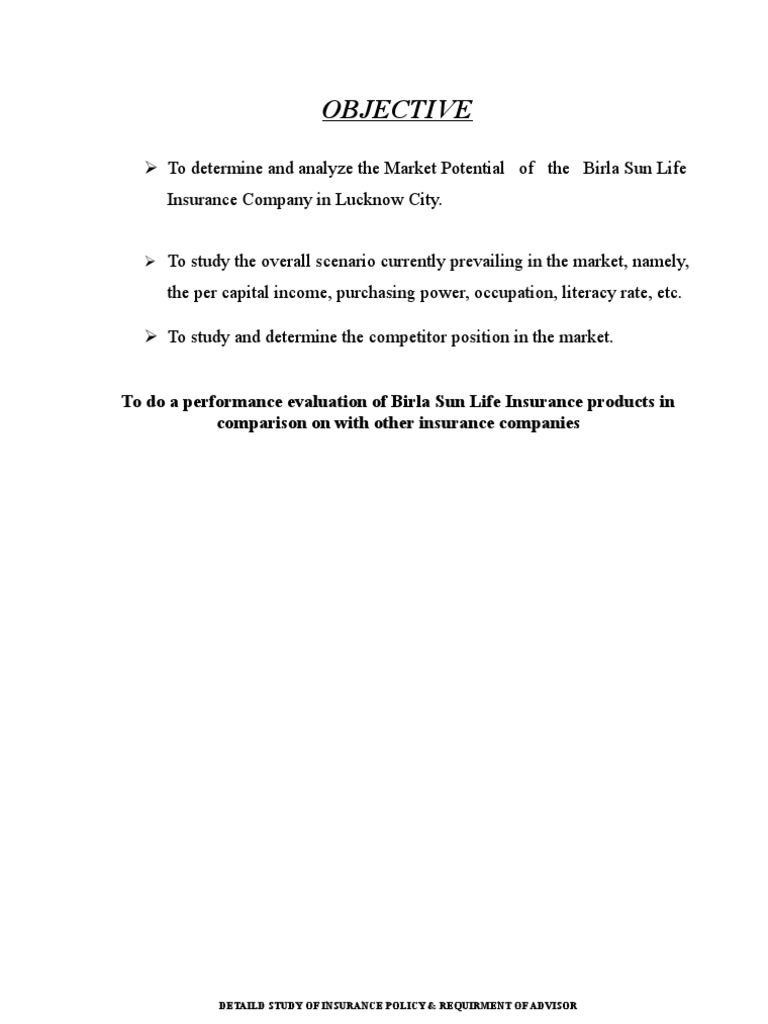 OBJECTIVE

➢ To determine and analyze the Market Potential of the Birla Sun Life Insurance Company in Lucknow City.

➢ To study the overall scenario currently prevailing in the market, namely, the per capital income, purchasing power, occupation, literacy rate, etc.

➢ To study and determine the competitor position in the market.

To do a performance evaluation of Birla Sun Life Insurance products in comparison on with other insurance companies

DETAILD STUDY OF INSURANCE POLICY & REQUIRMENT OF ADVISOR